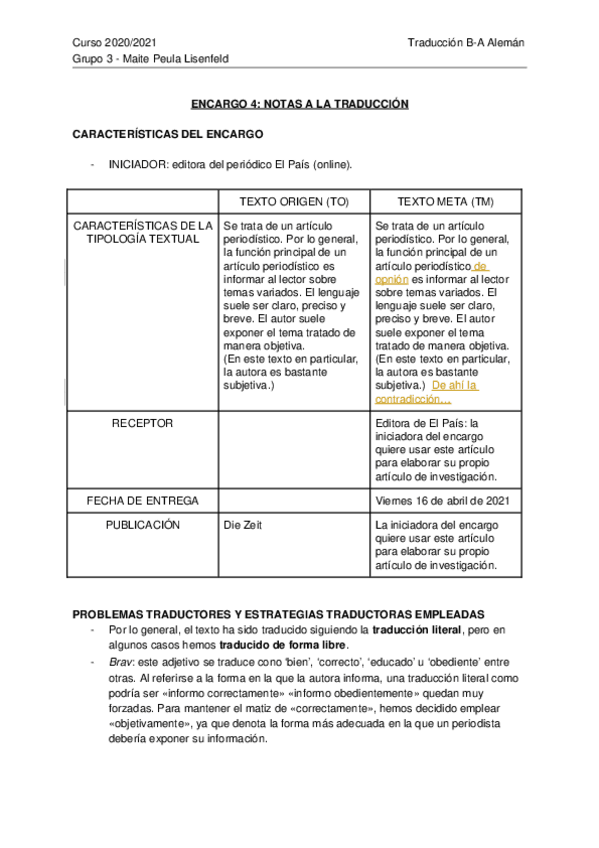 Curso 2020/2021
Traducción B-A Alemán
Grupo 3 - Maite Peula Lisenfeld

ENCARGO 4: NOTAS A LA TRADUCCIÓN

CARACTERÍSTICAS DEL ENCARGO

- INICIADOR: editora del periódico El País (online).

| | TEXTO ORIGEN (TO) | TEXTO META (TM) |
|---|---|---|
| CARACTERÍSTICAS DE LA TIPOLOGÍA TEXTUAL | Se trata de un artículo periodístico. Por lo general, la función principal de un artículo periodístico es informar al lector sobre temas variados. El lenguaje suele ser claro, preciso y breve. El autor suele exponer el tema tratado de manera objetiva. (En este texto en particular, la autora es bastante subjetiva.) | Se trata de un artículo periodístico. Por lo general, la función principal de un artículo periodístico de opnión es informar al lector sobre temas variados. El lenguaje suele ser claro, preciso y breve. El autor suele exponer el tema tratado de manera objetiva. (En este texto en particular, la autora es bastante subjetiva.) De ahí la contradicción... |
| RECEPTOR | | Editora de El País: la iniciadora del encargo quiere usar este artículo para elaborar su propio artículo de investigación. |
| FECHA DE ENTREGA | | Viernes 16 de abril de 2021 |
| PUBLICACIÓN | Die Zeit | La iniciadora del encargo quiere usar este artículo para elaborar su propio artículo de investigación. |

PROBLEMAS TRADUCTORES Y ESTRATEGIAS TRADUCTORAS EMPLEADAS
- Por lo general, el texto ha sido traducido siguiendo la traducción literal, pero en algunos casos hemos traducido de forma libre.
- Brav: este adjetivo se traduce cono 'bien', 'correcto', 'educado' u 'obediente' entre otras. Al referirse a la forma en la que la autora informa, una traducción literal como podría ser «informo correctamente» «informo obedientemente» quedan muy forzadas. Para mantener el matiz de «correctamente», hemos decidido emplear «objetivamente», ya que denota la forma más adecuada en la que un periodista debería exponer su información.